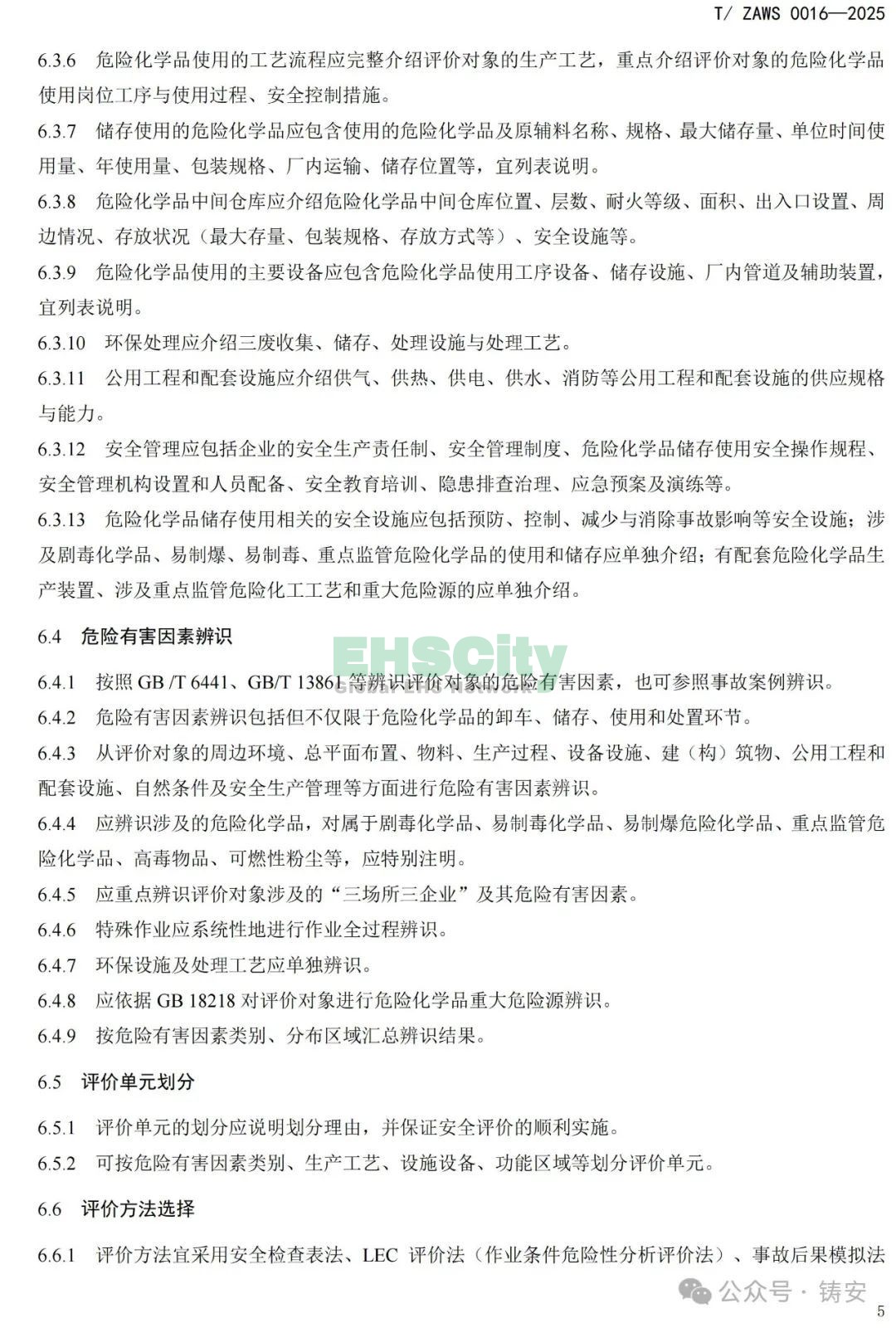 T/ ZAWS 0016—2025

6.3.6 危险化学品使用的工艺流程应完整介绍评价对象的生产工艺，重点介绍评价对象的危险化学品使用岗位工序与使用过程、安全控制措施。

6.3.7 储存使用的危险化学品应包含使用的危险化学品及原辅料名称、规格、最大储存量、单位时间使用量、年使用量、包装规格、厂内运输、储存位置等，宜列表说明。

6.3.8 危险化学品中间仓库应介绍危险化学品中间仓库位置、层数、耐火等级、面积、出入口设置、周边情况、存放状况（最大存量、包装规格、存放方式等）、安全设施等。

6.3.9 危险化学品使用的主要设备应包含危险化学品使用工序设备、储存设施、厂内管道及辅助装置，宜列表说明。

6.3.10 环保处理应介绍三废收集、储存、处理设施与处理工艺。

6.3.11 公用工程和配套设施应介绍供气、供热、供电、供水、消防等公用工程和配套设施的供应规格与能力。

6.3.12 安全管理应包括企业的安全生产责任制、安全管理制度、危险化学品储存使用安全操作规程、安全管理机构设置和人员配备、安全教育培训、隐患排查治理、应急预案及演练等。

6.3.13 危险化学品储存使用相关的安全设施应包括预防、控制、减少与消除事故影响等安全设施；涉及剧毒化学品、易制爆、易制毒、重点监管危险化学品的使用和储存应单独介绍；有配套危险化学品生产装置、涉及重点监管危险化工工艺和重大危险源的应单独介绍。

6.4 危险有害因素辨识

EHSCity

6.4.1 按照 GB /T 6441、GB/T 13861 等辨识评价对象的危险有害因素，也可参照事故案例辨识。

6.4.2 危险有害因素辨识包括但不仅限于危险化学品的卸车、储存、使用和处置环节。

6.4.3 从评价对象的周边环境、总平面布置、物料、生产过程、设备设施、建（构）筑物、公用工程和配套设施、自然条件及安全生产管理等方面进行危险有害因素辨识。

6.4.4 应辨识涉及的危险化学品，对属于剧毒化学品、易制毒化学品、易制爆危险化学品、重点监管危险化学品、高毒物品、可燃性粉尘等，应特别注明。

6.4.5 应重点辨识评价对象涉及的“三场所三企业”及其危险有害因素。

6.4.6 特殊作业应系统性地进行作业全过程辨识。

6.4.7 环保设施及处理工艺应单独辨识。

6.4.8 应依据 GB 18218 对评价对象进行危险化学品重大危险源辨识。

6.4.9 按危险有害因素类别、分布区域汇总辨识结果。

6.5 评价单元划分

6.5.1 评价单元的划分应说明划分理由，并保证安全评价的顺利实施。

6.5.2 可按危险有害因素类别、生产工艺、设施设备、功能区域等划分评价单元。

6.6 评价方法选择

6.6.1 评价方法宜采用安全检查表法、LEC 评价法（作业条件危险性分析评价法）、事故后果模拟法

公众号 · 铸安

5